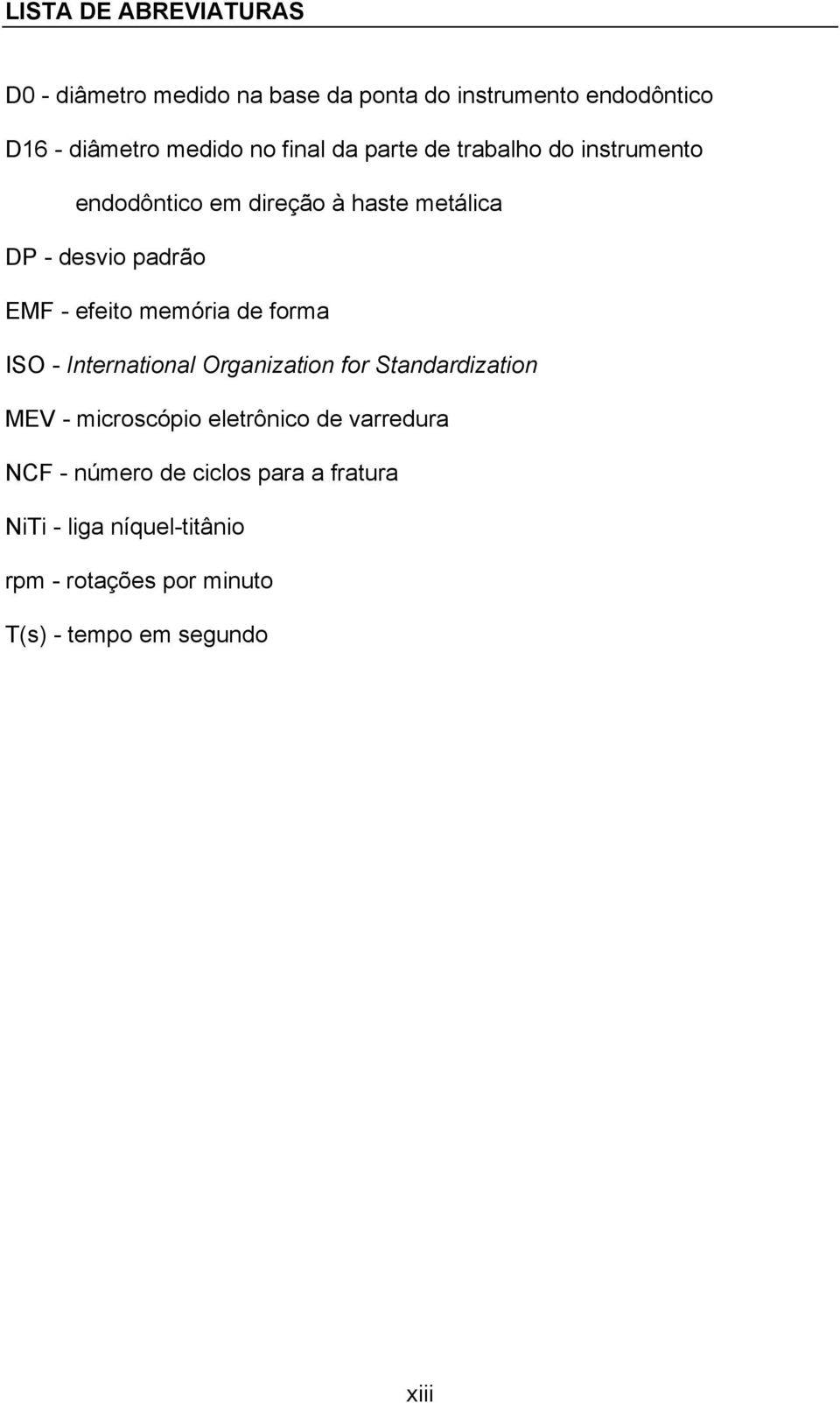 LISTA DE ABREVIATURAS

D0 - diâmetro medido na base da ponta do instrumento endodôntico

D16 - diâmetro medido no final da parte de trabalho do instrumento endodôntico em direção à haste metálica

DP - desvio padrão

EMF - efeito memória de forma

ISO - International Organization for Standardization

MEV - microscópio eletrônico de varredura

NCF - número de ciclos para a fratura

NiTi - liga níquel-titânio

rpm - rotações por minuto

T(s) - tempo em segundo

xiii